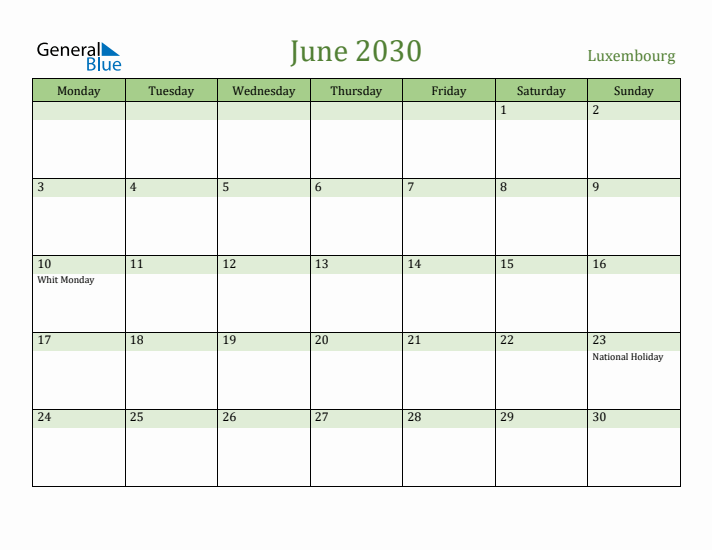 General Blue

June 2030

Luxembourg

| Monday | Tuesday | Wednesday | Thursday | Friday | Saturday | Sunday |
|---|---|---|---|---|---|---|
| | | | | | 1 | 2 |
| 3 | 4 | 5 | 6 | 7 | 8 | 9 |
| 10 Whit Monday | 11 | 12 | 13 | 14 | 15 | 16 |
| 17 | 18 | 19 | 20 | 21 | 22 | 23 National Holiday |
| 24 | 25 | 26 | 27 | 28 | 29 | 30 |